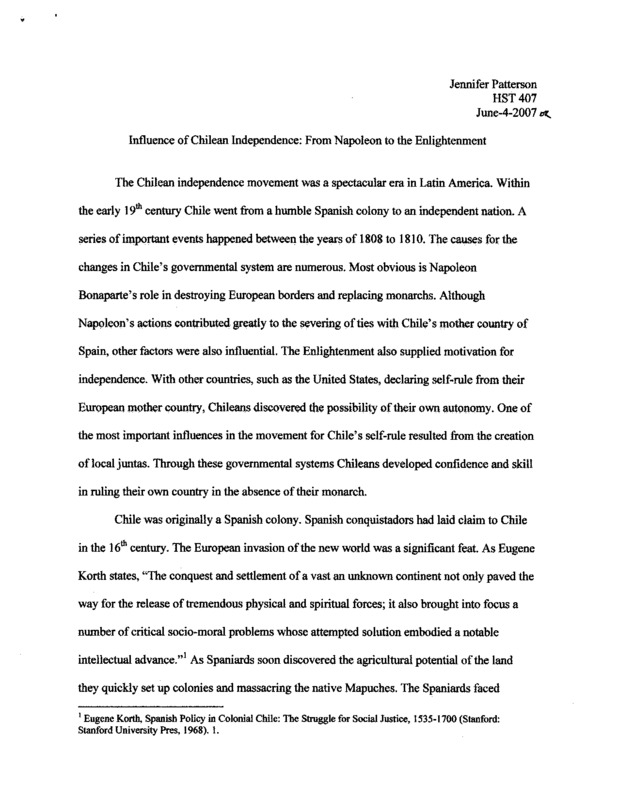 Jennifer Patterson
HST 407
June-4-2007 ok

Influence of Chilean Independence: From Napoleon to the Enlightenment

The Chilean independence movement was a spectacular era in Latin America. Within the early $19^{th}$ century Chile went from a humble Spanish colony to an independent nation. A series of important events happened between the years of 1808 to 1810. The causes for the changes in Chile's governmental system are numerous. Most obvious is Napoleon Bonaparte's role in destroying European borders and replacing monarchs. Although Napoleon's actions contributed greatly to the severing of ties with Chile's mother country of Spain, other factors were also influential. The Enlightenment also supplied motivation for independence. With other countries, such as the United States, declaring self-rule from their European mother country, Chileans discovered the possibility of their own autonomy. One of the most important influences in the movement for Chile's self-rule resulted from the creation of local juntas. Through these governmental systems Chileans developed confidence and skill in ruling their own country in the absence of their monarch.

Chile was originally a Spanish colony. Spanish conquistadors had laid claim to Chile in the $16^{th}$ century. The European invasion of the new world was a significant feat. As Eugene Korth states, "The conquest and settlement of a vast an unknown continent not only paved the way for the release of tremendous physical and spiritual forces; it also brought into focus a number of critical socio-moral problems whose attempted solution embodied a notable intellectual advance."$^1$ As Spaniards soon discovered the agricultural potential of the land they quickly set up colonies and massacring the native Mapuches. The Spaniards faced

$^1$ Eugene Korth, Spanish Policy in Colonial Chile: The Struggle for Social Justice, 1535-1700 (Stanford: Stanford University Pres, 1968). 1.